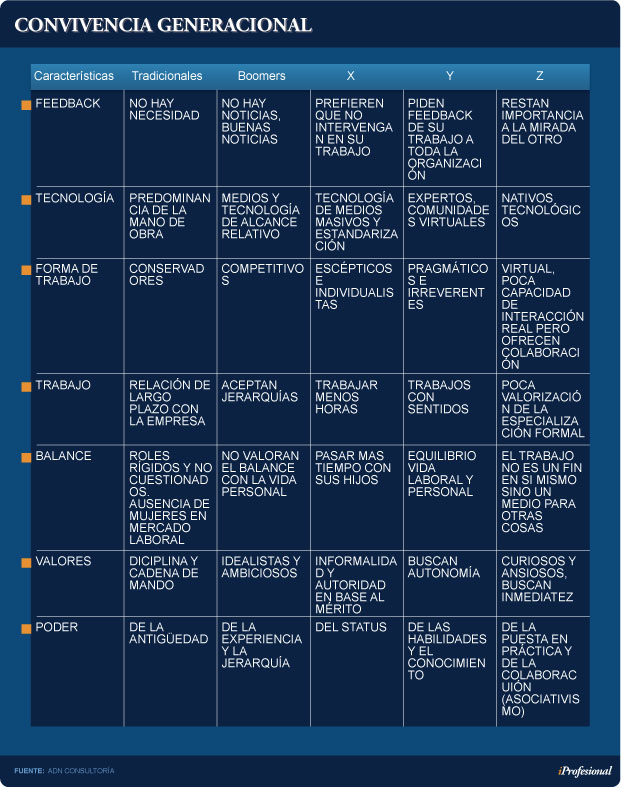 CONVIVENCIA GENERACIONAL

| Características | Tradicionales | Boomers | X | Y | Z |
|---|---|---|---|---|---|
| FEEDBACK | NO HAY NECESIDAD | NO HAY NOTICIAS, BUENAS NOTICIAS | PREFIEREN QUE NO INTERVENGAN EN SU TRABAJO | PIDEN FEEDBACK DE SU TRABAJO A TODA LA ORGANIZACIÓN | RESTAN IMPORTANCIA A LA MIRADA DEL OTRO |
| TECNOLOGÍA | PREDOMINANCIA DE LA MANO DE OBRA | MEDIOS Y TECNOLOGÍA DE ALCANCE RELATIVO | TECNOLOGÍA DE MEDIOS MASIVOS Y ESTANDARIZACIÓN | EXPERTOS, COMUNIDADES VIRTUALES | NATIVOS TECNOLÓGICOS |
| FORMA DE TRABAJO | CONSERVADORES | COMPETITIVOS | ESCÉPTICOS E INDIVIDUALISTAS | PRAGMÁTICOS E IRREVERENTES | VIRTUAL, POCA CAPACIDAD DE INTERACCIÓN REAL PERO OFRECEN COLABORACIÓN |
| TRABAJO | RELACIÓN DE LARGO PLAZO CON LA EMPRESA | ACEPTAN JERARQUÍAS | TRABAJAR MENOS HORAS | TRABAJOS CON SENTIDOS | POCA VALORIZACIÓN DE LA ESPECIALIZACIÓN FORMAL |
| BALANCE | ROLES RÍGIDOS Y NO CUESTIONADOS. AUSENCIA DE MUJERES EN MERCADO LABORAL | NO VALORAN EL BALANCE CON LA VIDA PERSONAL | PASAR MAS TIEMPO CON SUS HIJOS | EQUILIBRIO VIDA LABORAL Y PERSONAL | EL TRABAJO NO ES UN FIN EN SI MISMO SINO UN MEDIO PARA OTRAS COSAS |
| VALORES | DICIPLINA Y CADENA DE MANDO | IDEALISTAS Y AMBICIOSOS | INFORMALIDAD Y AUTORIDAD EN BASE AL MÉRITO | BUSCAN AUTONOMÍA | CURIOSOS Y ANSIOSOS, BUSCAN INMEDIATEZ |
| PODER | DE LA ANTIGÜEDAD | DE LA EXPERIENCIA Y LA JERARQUÍA | DEL STATUS | DE LAS HABILIDADES Y EL CONOCIMIENTO | DE LA PUESTA EN PRÁCTICA Y DE LA COLABORACUIÓN (ASOCIATIVISMO) |

FUENTE: ADN CONSULTORÍA

iProfesional